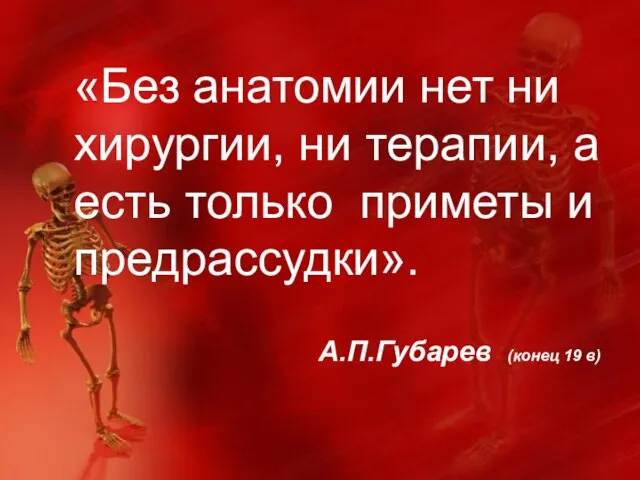 «Без анатомии нет ни хирургии, ни терапии, а есть только  приметы и предрассудки».

А.П.Губарев (конец 19 в)